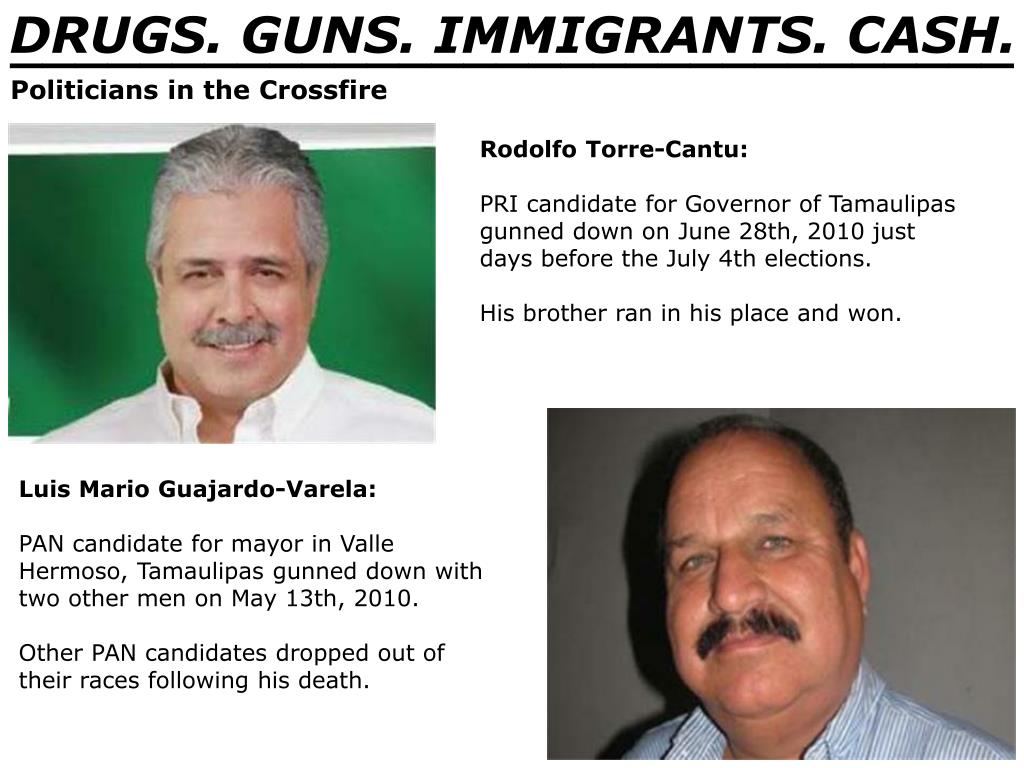 DRUGS. GUNS. IMMIGRANTS. CASH.

Politicians in the Crossfire

Rodolfo Torre-Cantu:

PRI candidate for Governor of Tamaulipas gunned down on June 28th, 2010 just days before the July 4th elections.

His brother ran in his place and won.

Luis Mario Guajardo-Varela:

PAN candidate for mayor in Valle Hermoso, Tamaulipas gunned down with two other men on May 13th, 2010.

Other PAN candidates dropped out of their races following his death.